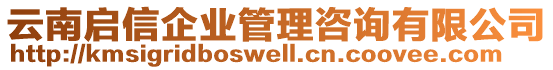 云南启信企业管理咨询有限公司
http://kmsigridboswell.cn.coovee.com